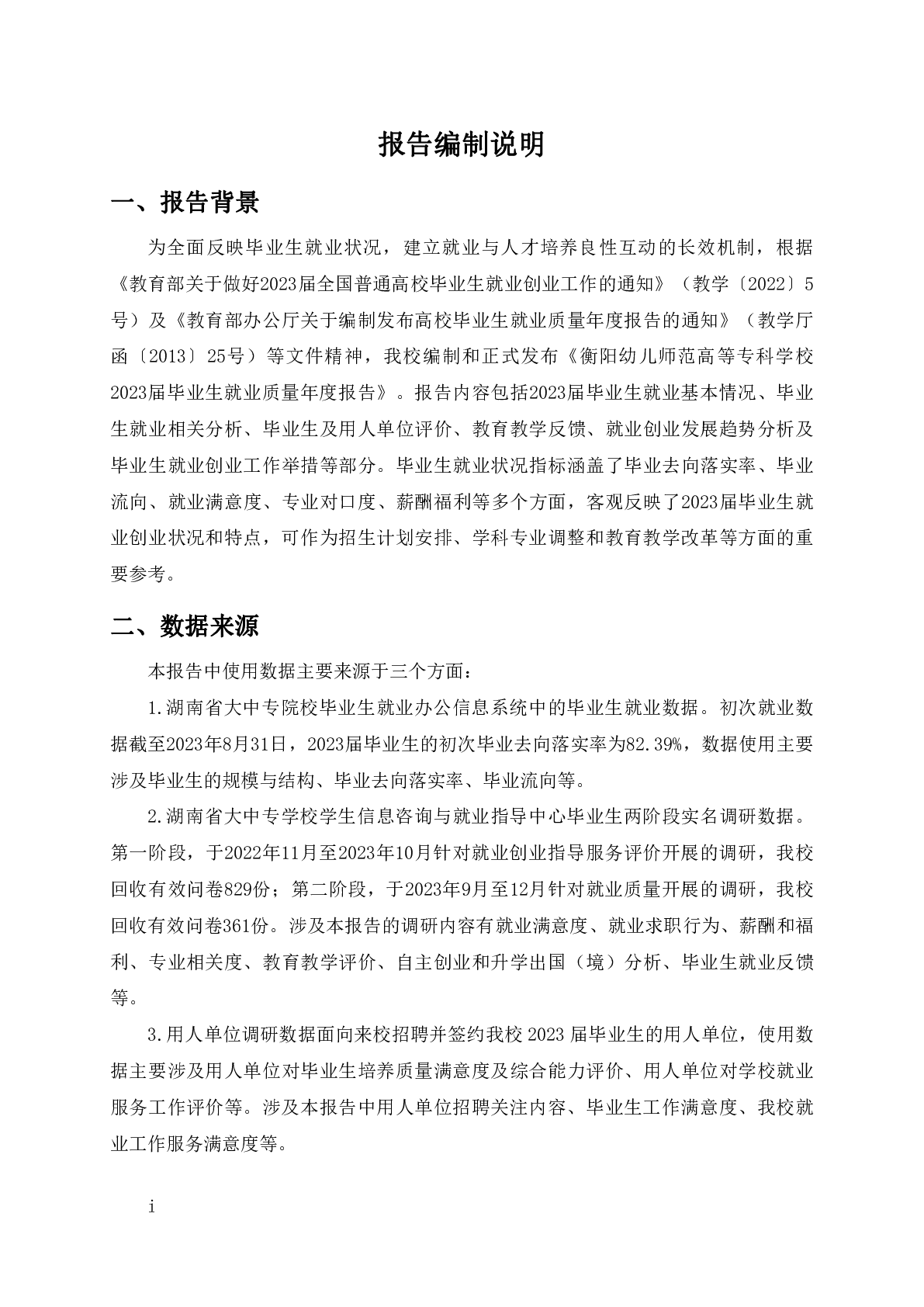 报告编制说明

一、报告背景

为全面反映毕业生就业状况，建立就业与人才培养良性互动的长效机制，根据《教育部关于做好2023届全国普通高校毕业生就业创业工作的通知》（教学〔2022〕5号）及《教育部办公厅关于编制发布高校毕业生就业质量年度报告的通知》（教学厅函〔2013〕25号）等文件精神，我校编制和正式发布《衡阳幼儿师范高等专科学校2023届毕业生就业质量年度报告》。报告内容包括2023届毕业生就业基本情况、毕业生就业相关分析、毕业生及用人单位评价、教育教学反馈、就业创业发展趋势分析及毕业生就业创业工作举措等部分。毕业生就业状况指标涵盖了毕业去向落实率、毕业流向、就业满意度、专业对口度、薪酬福利等多个方面，客观反映了2023届毕业生就业创业状况和特点，可作为招生计划安排、学科专业调整和教育教学改革等方面的重要参考。

二、数据来源

本报告中使用数据主要来源于三个方面：

1.湖南省大中专院校毕业生就业办公信息系统中的毕业生就业数据。初次就业数据截至2023年8月31日，2023届毕业生的初次毕业去向落实率为82.39%，数据使用主要涉及毕业生的规模与结构、毕业去向落实率、毕业流向等。

2.湖南省大中专学校学生信息咨询与就业指导中心毕业生两阶段实名调研数据。第一阶段，于2022年11月至2023年10月针对就业创业指导服务评价开展的调研，我校回收有效问卷829份；第二阶段，于2023年9月至12月针对就业质量开展的调研，我校回收有效问卷361份。涉及本报告的调研内容有就业满意度、就业求职行为、薪酬和福利、专业相关度、教育教学评价、自主创业和升学出国（境）分析、毕业生就业反馈等。

3.用人单位调研数据面向来校招聘并签约我校2023届毕业生的用人单位，使用数据主要涉及用人单位对毕业生培养质量满意度及综合能力评价、用人单位对学校就业服务工作评价等。涉及本报告中用人单位招聘关注内容、毕业生工作满意度、我校就业工作服务满意度等。

i